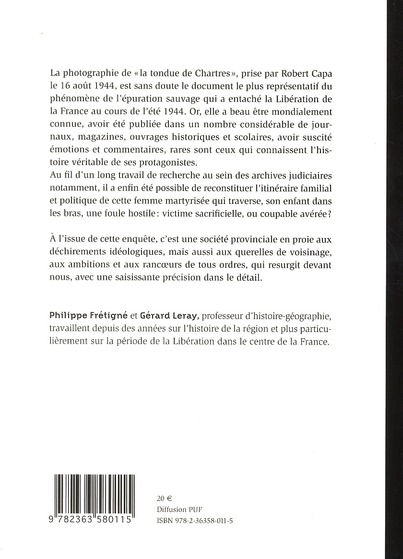 La photographie de «la tondue de Chartres», prise par Robert Capa le 16 août 1944, est sans doute le document le plus représentatif du phénomène de l'épuration sauvage qui a entaché la Libération de la France au cours de l'été 1944. Or, elle a beau être mondialement connue, avoir été publiée dans un nombre considérable de journaux, magazines, ouvrages historiques et scolaires, avoir suscité émotions et commentaires, rares sont ceux qui connaissent l'histoire véritable de ses protagonistes.
Au fil d'un long travail de recherche au sein des archives judiciaires notamment, il a enfin été possible de reconstituer l'itinéraire familial et politique de cette femme martyrisée qui traverse, son enfant dans les bras, une foule hostile: victime sacrificielle, ou coupable avérée?

À l'issue de cette enquête, c'est une société provinciale en proie aux déchirements idéologiques, mais aussi aux querelles de voisinage, aux ambitions et aux rancœurs de tous ordres, qui resurgit devant nous, avec une saisissante précision dans le détail.

Philippe Frétigné et Gérard Leray, professeur d'histoire-géographie, travaillent depuis des années sur l'histoire de la région et plus particulièrement sur la période de la Libération dans le centre de la France.

9 782363 580115

20 €
Diffusion PUF
ISBN 978-2-36358-011-5